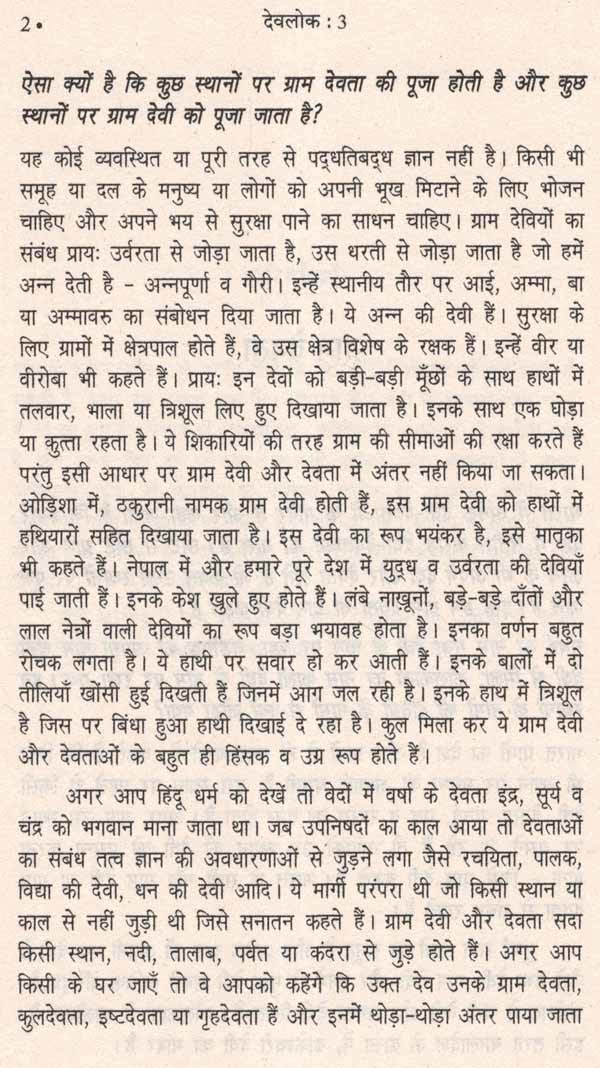 2 • देवलोक : 3

ऐसा क्यों है कि कुछ स्थानों पर ग्राम देवता की पूजा होती है और कुछ स्थानों पर ग्राम देवी को पूजा जाता है?

यह कोई व्यवस्थित या पूरी तरह से पद्धतिबद्ध ज्ञान नहीं है। किसी भी समूह या दल के मनुष्य या लोगों को अपनी भूख मिटाने के लिए भोजन चाहिए और अपने भय से सुरक्षा पाने का साधन चाहिए। ग्राम देवियों का संबंध प्रायः उर्वरता से जोड़ा जाता है, उस धरती से जोड़ा जाता है जो हमें अन्न देती है - अन्नपूर्णा व गौरी। इन्हें स्थानीय तौर पर आई, अम्मा, बा या अम्मावरु का संबोधन दिया जाता है। ये अन्न की देवी हैं। सुरक्षा के लिए ग्रामों में क्षेत्रपाल होते हैं, वे उस क्षेत्र विशेष के रक्षक हैं। इन्हें वीर या वीरोबा भी कहते हैं। प्रायः इन देवों को बड़ी-बड़ी मूँछों के साथ हाथों में तलवार, भाला या त्रिशूल लिए हुए दिखाया जाता है। इनके साथ एक घोड़ा या कुत्ता रहता है। ये शिकारियों की तरह ग्राम की सीमाओं की रक्षा करते हैं परंतु इसी आधार पर ग्राम देवी और देवता में अंतर नहीं किया जा सकता। ओड़िशा में, ठकुरानी नामक ग्राम देवी होती हैं, इस ग्राम देवी को हाथों में हथियारों सहित दिखाया जाता है। इस देवी का रूप भयंकर है, इसे मातृका भी कहते हैं। नेपाल में और हमारे पूरे देश में युद्ध व उर्वरता की देवियाँ पाई जाती हैं। इनके केश खुले हुए होते हैं। लंबे नाखूनों, बड़े-बड़े दाँतों और लाल नेत्रों वाली देवियों का रूप बड़ा भयावह होता है। इनका वर्णन बहुत रोचक लगता है। ये हाथी पर सवार हो कर आती हैं। इनके बालों में दो तीलियाँ खोंसी हुई दिखती हैं जिनमें आग जल रही है। इनके हाथ में त्रिशूल है जिस पर बिंधा हुआ हाथी दिखाई दे रहा है। कुल मिला कर ये ग्राम देवी और देवताओं के बहुत ही हिंसक व उग्र रूप होते हैं।

अगर आप हिंदू धर्म को देखें तो वेदों में वर्षा के देवता इंद्र, सूर्य व चंद्र को भगवान माना जाता था। जब उपनिषदों का काल आया तो देवताओं का संबंध तत्व ज्ञान की अवधारणाओं से जुड़ने लगा जैसे रचयिता, पालक, विद्या की देवी, धन की देवी आदि। ये मार्गी परंपरा थी जो किसी स्थान या काल से नहीं जुड़ी थी जिसे सनातन कहते हैं। ग्राम देवी और देवता सदा किसी स्थान, नदी, तालाब, पर्वत या कंदरा से जुड़े होते हैं। अगर आप किसी के घर जाएँ तो वे आपको कहेंगे कि उक्त देव उनके ग्राम देवता, कुलदेवता, इष्टदेवता या गृहदेवता हैं और इनमें थोड़ा-थोड़ा अंतर पाया जाता